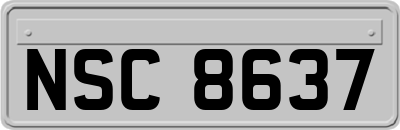 NSC 8637